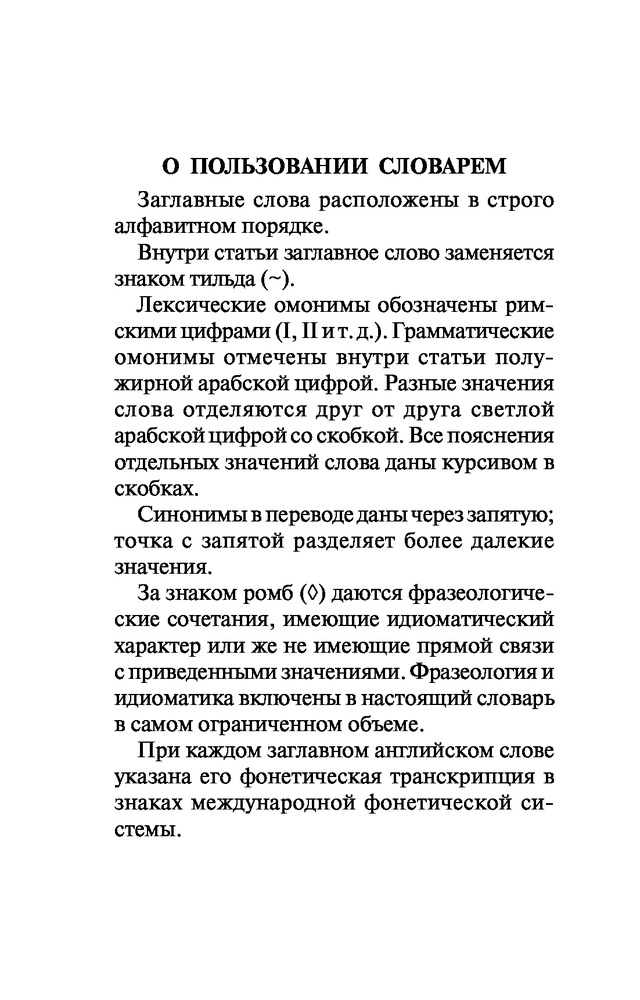 О ПОЛЬЗОВАНИИ СЛОВАРЕМ

Заглавные слова расположены в строго алфавитном порядке.

Внутри статьи заглавное слово заменяется знаком тильда (~).

Лексические омонимы обозначены римскими цифрами (I, II и т. д.). Грамматические омонимы отмечены внутри статьи полужирной арабской цифрой. Разные значения слова отделяются друг от друга светлой арабской цифрой со скобкой. Все пояснения отдельных значений слова даны курсивом в скобках.

Синонимы в переводе даны через запятую; точка с запятой разделяет более далекие значения.

За знаком ромб (◊) даются фразеологические сочетания, имеющие идиоматический характер или же не имеющие прямой связи с приведенными значениями. Фразеология и идиоматика включены в настоящий словарь в самом ограниченном объеме.

При каждом заглавном английском слове указана его фонетическая транскрипция в знаках международной фонетической системы.